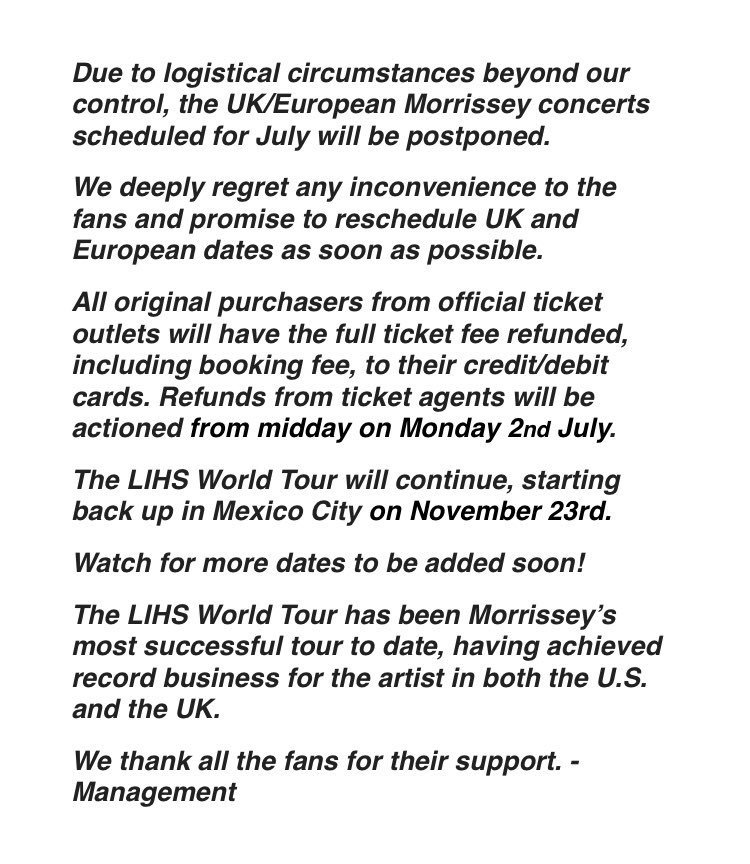 Due to logistical circumstances beyond our control, the UK/European Morrissey concerts scheduled for July will be postponed.

We deeply regret any inconvenience to the fans and promise to reschedule UK and European dates as soon as possible.

All original purchasers from official ticket outlets will have the full ticket fee refunded, including booking fee, to their credit/debit cards. Refunds from ticket agents will be actioned from midday on Monday 2nd July.

The LIHS World Tour will continue, starting back up in Mexico City on November 23rd.

Watch for more dates to be added soon!

The LIHS World Tour has been Morrissey's most successful tour to date, having achieved record business for the artist in both the U.S. and the UK.

We thank all the fans for their support. - Management